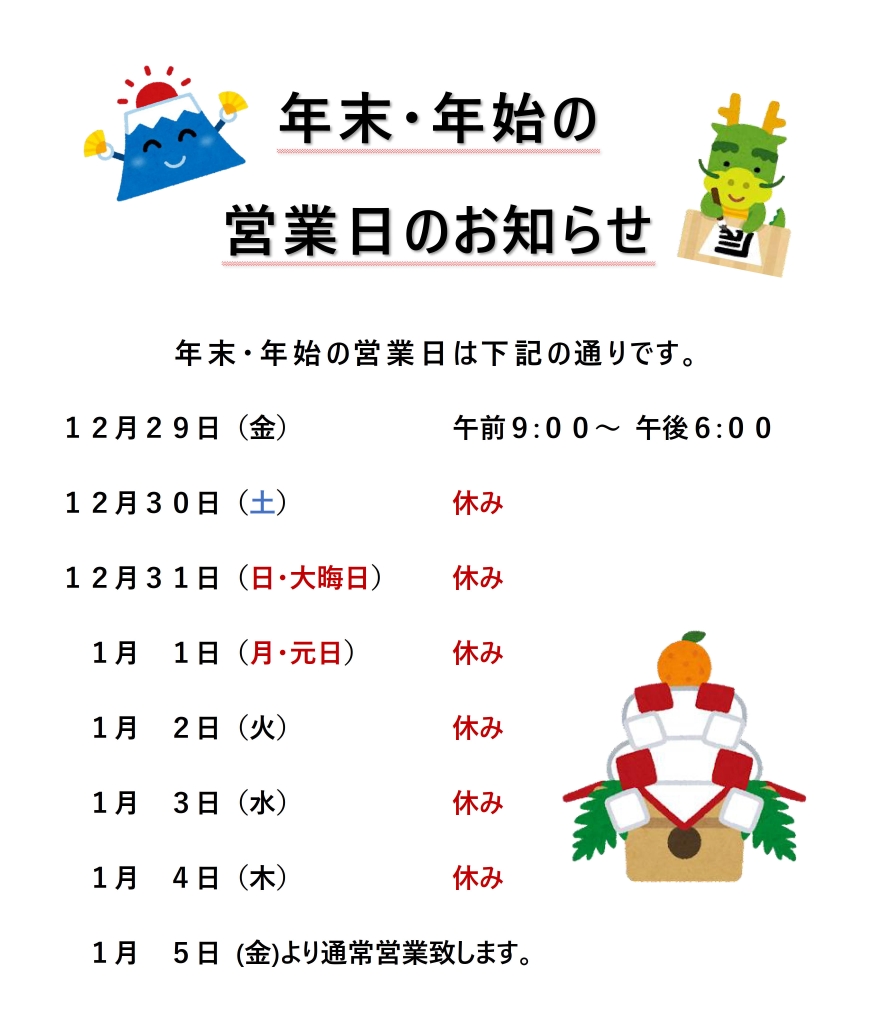 年末・年始の

営業日のお知らせ

年末・年始の営業日は下記の通りです。

１２月２９日（金）　午前９:００～ 午後６:００

１２月３０日（土）　休み

１２月３１日（日・大晦日）　休み

１月　１日（月・元日）　休み

１月　２日（火）　休み

１月　３日（水）　休み

１月　４日（木）　休み

１月　５日 (金)より通常営業致します。